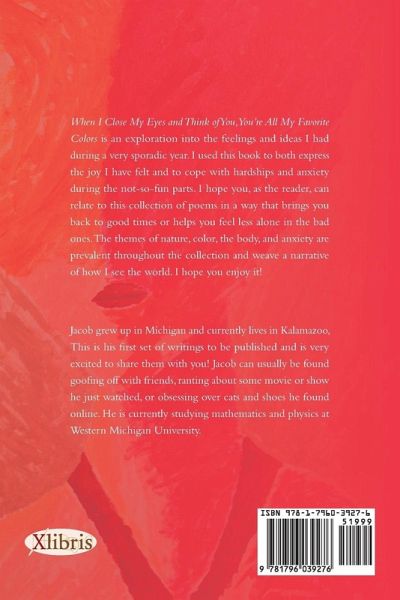 When I Close My Eyes and Think of You, You're All My Favorite Colors is an exploration into the feelings and ideas I had during a very sporadic year. I used this book to both express the joy I have felt and to cope with hardships and anxiety during the not-so-fun parts. I hope you, as the reader, can relate to this collection of poems in a way that brings you back to good times or helps you feel less alone in the bad ones. The themes of nature, color, the body, and anxiety are prevalent throughout the collection and weave a narrative of how I see the world. I hope you enjoy it!

Jacob grew up in Michigan and currently lives in Kalamazoo, This is his first set of writings to be published and is very excited to share them with you! Jacob can usually be found goofing off with friends, ranting about some movie or show he just watched, or obsessing over cats and shoes he found online. He is currently studying mathematics and physics at Western Michigan University.

Xlibris

ISBN 978-1-7960-3927-6
51999
9 781796 039276